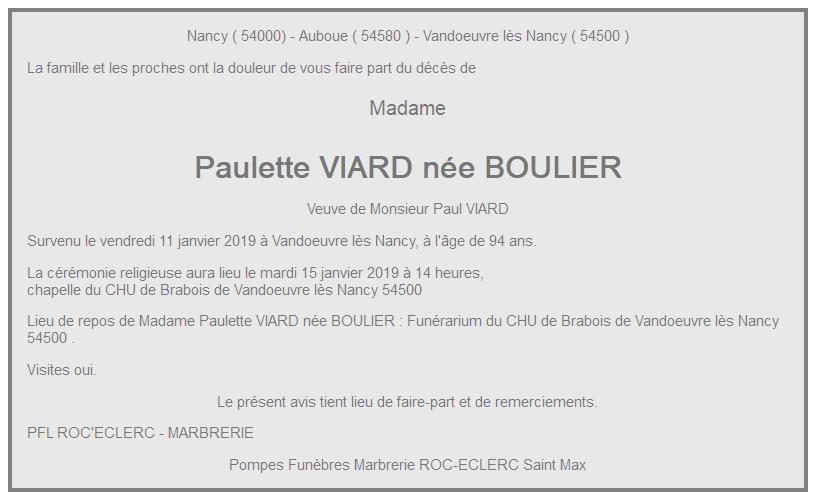 Nancy ( 54000) - Auboue ( 54580 ) - Vandoeuvre lès Nancy ( 54500 )

La famille et les proches ont la douleur de vous faire part du décès de

Madame

Paulette VIARD née BOULIER

Veuve de Monsieur Paul VIARD

Survenu le vendredi 11 janvier 2019 à Vandoeuvre lès Nancy, à l'âge de 94 ans.

La cérémonie religieuse aura lieu le mardi 15 janvier 2019 à 14 heures, chapelle du CHU de Brabois de Vandoeuvre lès Nancy 54500

Lieu de repos de Madame Paulette VIARD née BOULIER : Funérarium du CHU de Brabois de Vandoeuvre lès Nancy 54500 .

Visites oui.

Le présent avis tient lieu de faire-part et de remerciements.

PFL ROC'ECLERC - MARBRERIE

Pompes Funèbres Marbrerie ROC-ECLERC Saint Max